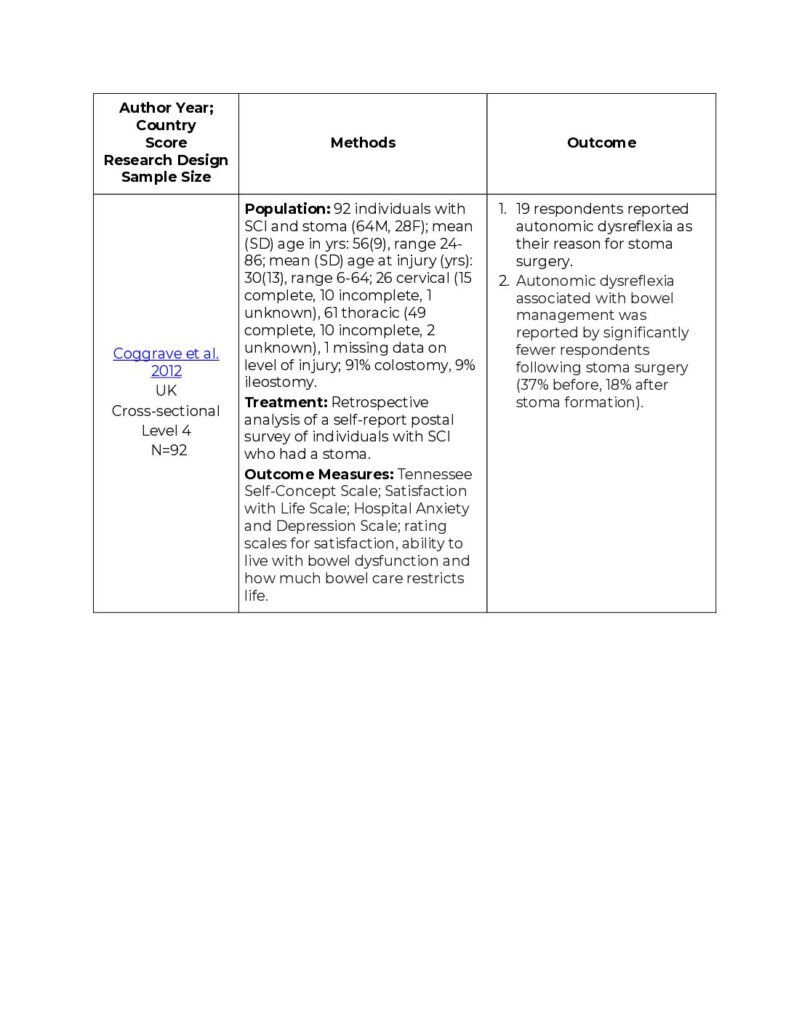 | Author Year; Country Score Research Design Sample Size | Methods | Outcome |
|---|---|---|
| Coggrave et al. 2012 UK Cross-sectional Level 4 N=92 | **Population:** 92 individuals with SCI and stoma (64M, 28F); mean (SD) age in yrs: 56(9), range 24-86; mean (SD) age at injury (yrs): 30(13), range 6-64; 26 cervical (15 complete, 10 incomplete, 1 unknown), 61 thoracic (49 complete, 10 incomplete, 2 unknown), 1 missing data on level of injury; 91% colostomy, 9% ileostomy. **Treatment:** Retrospective analysis of a self-report postal survey of individuals with SCI who had a stoma. **Outcome Measures:** Tennessee Self-Concept Scale; Satisfaction with Life Scale; Hospital Anxiety and Depression Scale; rating scales for satisfaction, ability to live with bowel dysfunction and how much bowel care restricts life. | 1. 19 respondents reported autonomic dysreflexia as their reason for stoma surgery. 2. Autonomic dysreflexia associated with bowel management was reported by significantly fewer respondents following stoma surgery (37% before, 18% after stoma formation). |